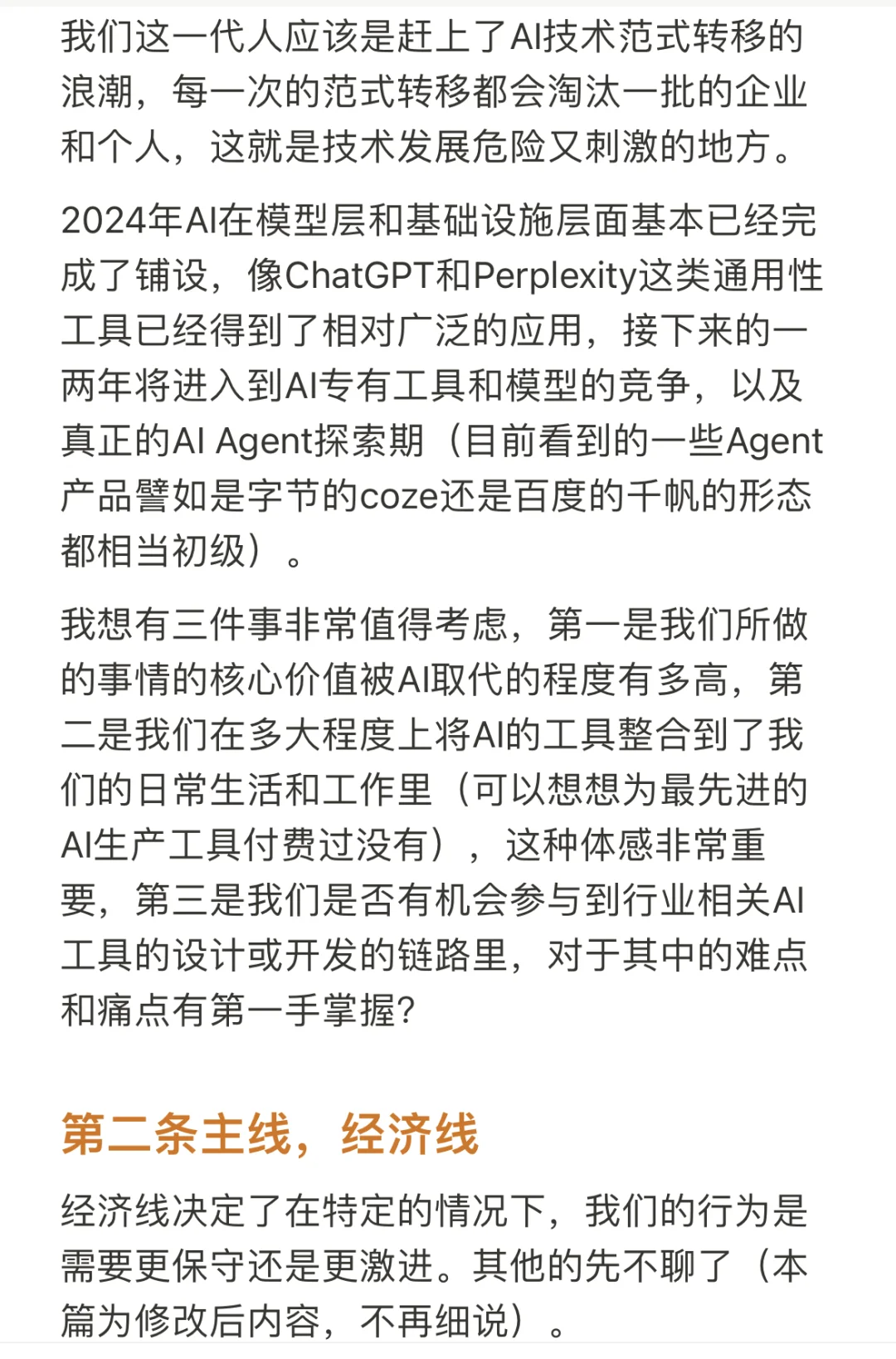 我们这一代人应该是赶上了AI技术范式转移的浪潮，每一次的范式转移都会淘汰一批的企业和个人，这就是技术发展危险又刺激的地方。

2024年AI在模型层和基础设施层面基本已经完成了铺设，像ChatGPT和Perplexity这类通用性工具已经得到了相对广泛的应用，接下来的一两年将进入到AI专有工具和模型的竞争，以及真正的AI Agent探索期（目前看到的一些Agent产品譬如是字节的coze还是百度的千帆的形态都相当初级）。

我想有三件事非常值得考虑，第一是我们所做的事情的核心价值被AI取代的程度有多高，第二是我们在多大程度上将AI的工具整合到了我们的日常生活和工作里（可以想想为最先进的AI生产工具付费过没有），这种体感非常重要，第三是我们是否有机会参与到行业相关AI工具的设计或开发的链路里，对于其中的难点和痛点有第一手掌握?

第二条主线，经济线

经济线决定了在特定的情况下，我们的行为是需要更保守还是更激进。其他的先不聊了（本篇为修改后内容，不再细说）。